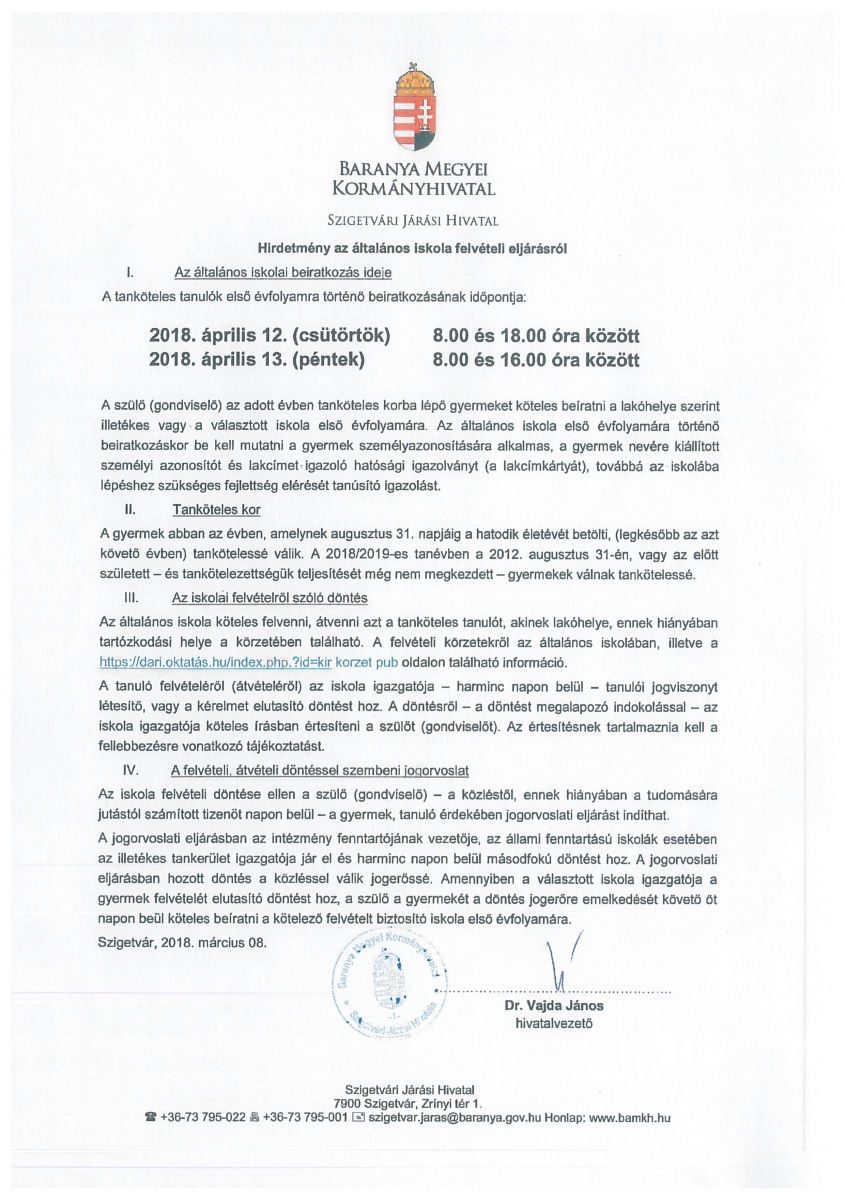 BARANYA MEGYEI
KORMÁNYHIVATAL

SZIGETVÁRI JÁRÁSI HIVATAL

Hirdetmény az általános iskola felvételi eljárásról

I. Az általános iskolai beiratkozás ideje

A tanköteles tanulók első évfolyamra történő beiratkozásának időpontja:

2018. április 12. (csütörtök) 8.00 és 18.00 óra között
2018. április 13. (péntek) 8.00 és 16.00 óra között

A szülő (gondviselő) az adott évben tanköteles korba lépő gyermeket köteles beíratni a lakóhelye szerint illetékes vagy a választott iskola első évfolyamára. Az általános iskola első évfolyamára történő beiratkozáskor be kell mutatni a gyermek személyazonosítására alkalmas, a gyermek nevére kiállított személyi azonosítót és lakcímet igazoló hatósági igazolványt (a lakcímkártyát), továbbá az iskolába lépéshez szükséges fejlettség elérését tanúsító igazolást.

II. Tanköteles kor

A gyermek abban az évben, amelynek augusztus 31. napjáig a hatodik életévét betölti, (legkésőbb az azt követő évben) tankötelessé válik. A 2018/2019-es tanévben a 2012. augusztus 31-én, vagy az előtt született – és tankötelezettségük teljesítését még nem megkezdett – gyermekek válnak tankötelessé.

III. Az iskolai felvételről szóló döntés

Az általános iskola köteles felvenni, átvenni azt a tanköteles tanulót, akinek lakóhelye, ennek hiányában tartózkodási helye a körzetében található. A felvételi körzetekről az általános iskolában, illetve a https://dari.oktatás.hu/index.php.?id=kir korzet pub oldalon található információ.

A tanuló felvételéről (átvételéről) az iskola igazgatója – harminc napon belül – tanulói jogviszonyt létesítő, vagy a kérelmet elutasító döntést hoz. A döntésről – a döntést megalapozó indokolással – az iskola igazgatója köteles írásban értesíteni a szülőt (gondviselőt). Az értesítésnek tartalmaznia kell a fellebbezésre vonatkozó tájékoztatást.

IV. A felvételi, átvételi döntéssel szembeni jogorvoslat

Az iskola felvételi döntése ellen a szülő (gondviselő) – a közléstől, ennek hiányában a tudomására jutástól számított tizenöt napon belül – a gyermek, tanuló érdekében jogorvoslati eljárást indíthat.

A jogorvoslati eljárásban az intézmény fenntartójának vezetője, az állami fenntartású iskolák esetében az illetékes tankerület igazgatója jár el és harminc napon belül másodfokú döntést hoz. A jogorvoslati eljárásban hozott döntés a közléssel válik jogerőssé. Amennyiben a választott iskola igazgatója a gyermek felvételét elutasító döntést hoz, a szülő a gyermekét a döntés jogerőre emelkedését követő öt napon beül köteles beíratni a kötelező felvételt biztosító iskola első évfolyamára.

Szigetvár, 2018. március 08.

Baranya Megyei Kormányhivatal -1- Szigetvári Járási Hivatal

Dr. Vajda János
hivatalvezető

Szigetvári Járási Hivatal
7900 Szigetvár, Zrínyi tér 1.
+36-73 795-022 +36-73 795-001 szigetvar.jaras@baranya.gov.hu Honlap: www.bamkh.hu